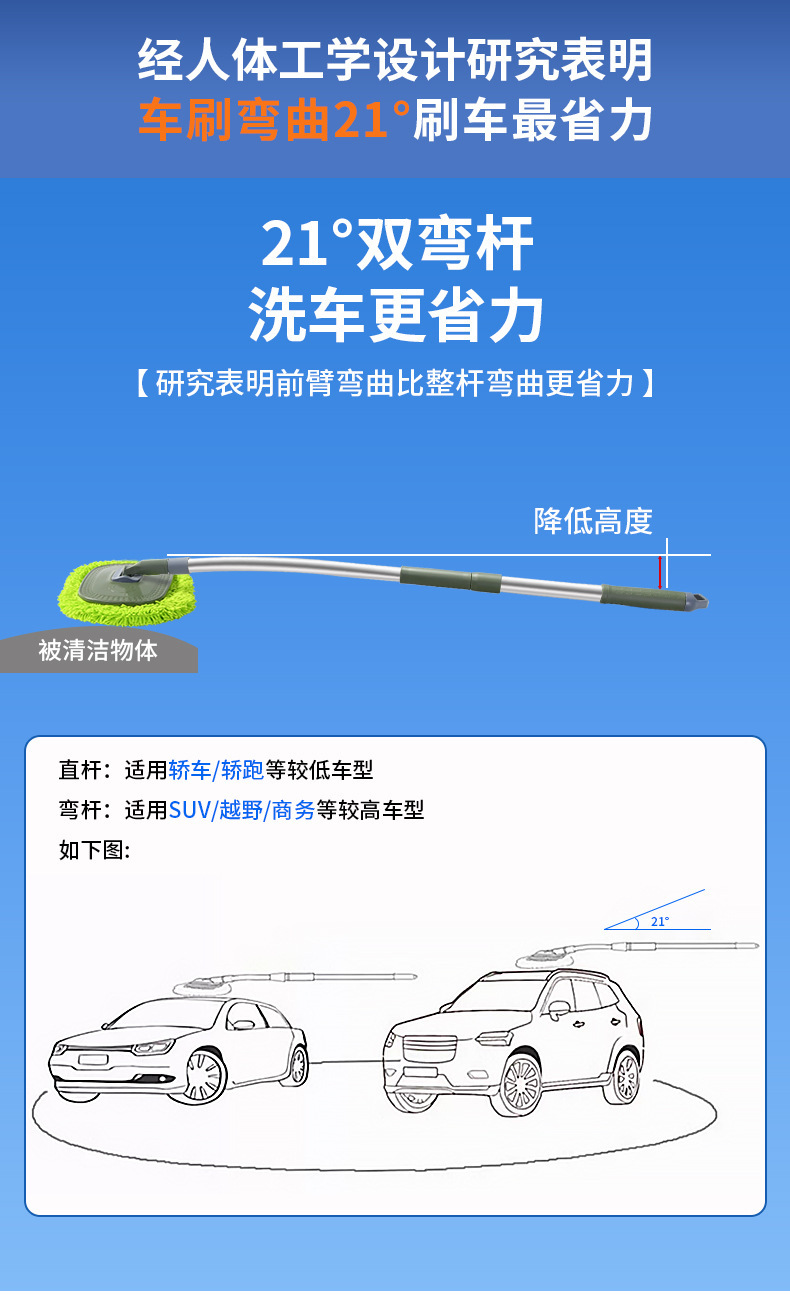 经人体工学设计研究表明
车刷弯曲21°刷车最省力

21°双弯杆
洗车更省力

【研究表明前臂弯曲比整杆弯曲更省力】

降低高度

被清洁物体

直杆：适用轿车/轿跑等较低车型
弯杆：适用SUV/越野/商务等较高车型
如下图:

21°